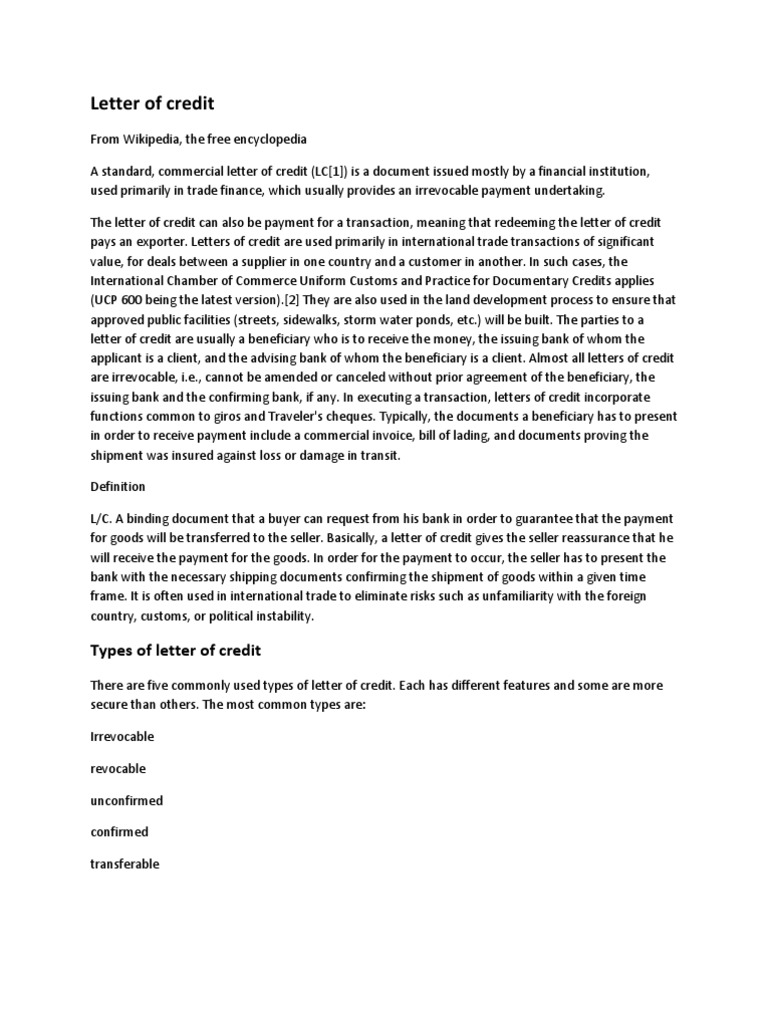 Letter of credit

From Wikipedia, the free encyclopedia

A standard, commercial letter of credit (LC[1]) is a document issued mostly by a financial institution, used primarily in trade finance, which usually provides an irrevocable payment undertaking.

The letter of credit can also be payment for a transaction, meaning that redeeming the letter of credit pays an exporter. Letters of credit are used primarily in international trade transactions of significant value, for deals between a supplier in one country and a customer in another. In such cases, the International Chamber of Commerce Uniform Customs and Practice for Documentary Credits applies (UCP 600 being the latest version).[2] They are also used in the land development process to ensure that approved public facilities (streets, sidewalks, storm water ponds, etc.) will be built. The parties to a letter of credit are usually a beneficiary who is to receive the money, the issuing bank of whom the applicant is a client, and the advising bank of whom the beneficiary is a client. Almost all letters of credit are irrevocable, i.e., cannot be amended or canceled without prior agreement of the beneficiary, the issuing bank and the confirming bank, if any. In executing a transaction, letters of credit incorporate functions common to giros and Traveler's cheques. Typically, the documents a beneficiary has to present in order to receive payment include a commercial invoice, bill of lading, and documents proving the shipment was insured against loss or damage in transit.

Definition

L/C. A binding document that a buyer can request from his bank in order to guarantee that the payment for goods will be transferred to the seller. Basically, a letter of credit gives the seller reassurance that he will receive the payment for the goods. In order for the payment to occur, the seller has to present the bank with the necessary shipping documents confirming the shipment of goods within a given time frame. It is often used in international trade to eliminate risks such as unfamiliarity with the foreign country, customs, or political instability.

Types of letter of credit

There are five commonly used types of letter of credit. Each has different features and some are more secure than others. The most common types are:

Irrevocable

revocable

unconfirmed

confirmed

transferable